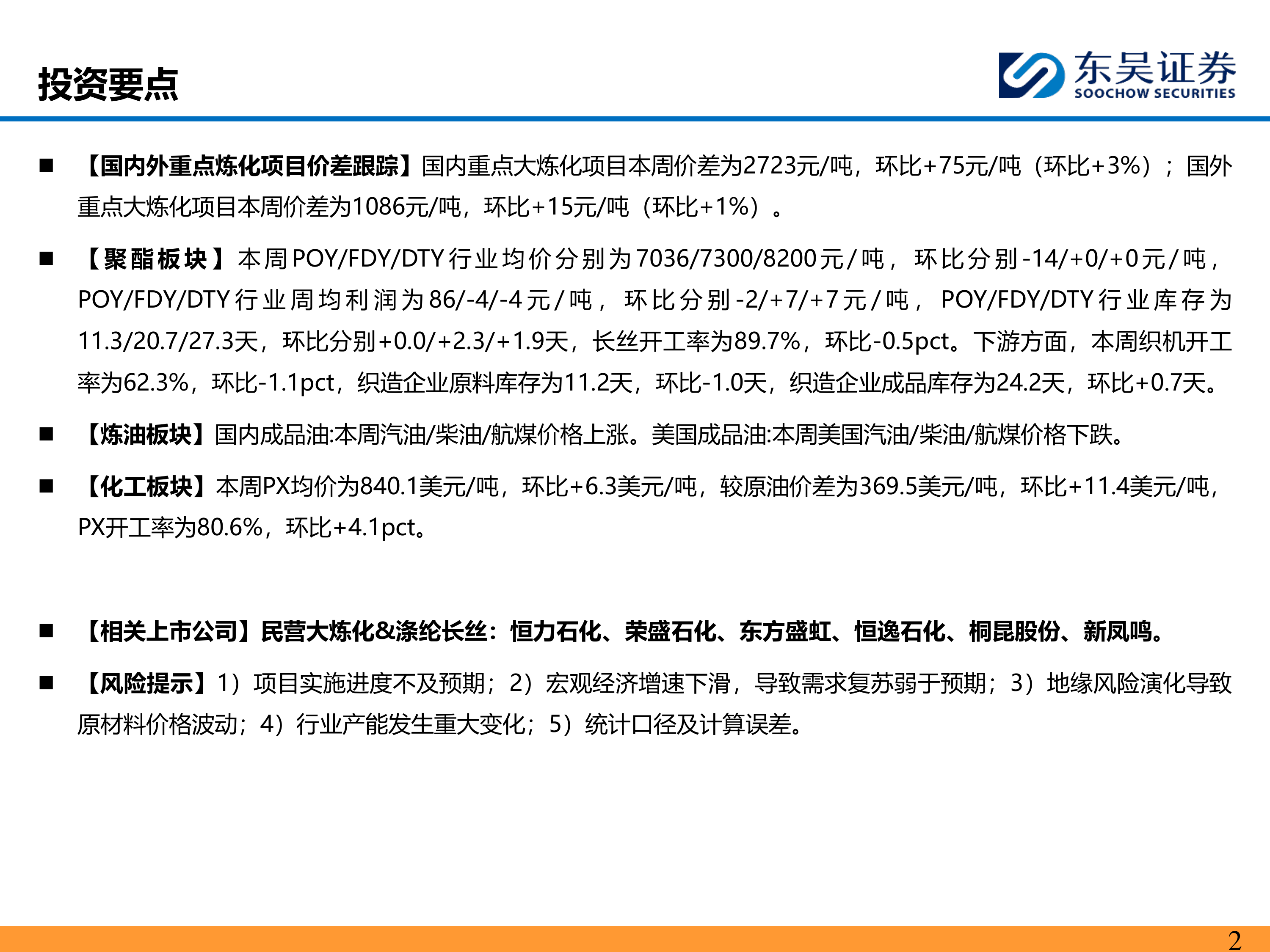 投资要点

东吴证券
SOOCHOW SECURITIES

■ 【国内外重点炼化项目价差跟踪】国内重点大炼化项目本周价差为2723元/吨，环比+75元/吨（环比+3%）；国外重点大炼化项目本周价差为1086元/吨，环比+15元/吨（环比+1%）。

■ 【聚酯板块】本周POY/FDY/DTY行业均价分别为7036/7300/8200元/吨，环比分别-14/+0/+0元/吨，POY/FDY/DTY行业周均利润为86/-4/-4元/吨，环比分别-2/+7/+7元/吨，POY/FDY/DTY行业库存为11.3/20.7/27.3天，环比分别+0.0/+2.3/+1.9天，长丝开工率为89.7%，环比-0.5pct。下游方面，本周织机开工率为62.3%，环比-1.1pct，织造企业原料库存为11.2天，环比-1.0天，织造企业成品库存为24.2天，环比+0.7天。

■ 【炼油板块】国内成品油:本周汽油/柴油/航煤价格上涨。美国成品油:本周美国汽油/柴油/航煤价格下跌。

■ 【化工板块】本周PX均价为840.1美元/吨，环比+6.3美元/吨，较原油价差为369.5美元/吨，环比+11.4美元/吨，PX开工率为80.6%，环比+4.1pct。

■ 【相关上市公司】民营大炼化&涤纶长丝：恒力石化、荣盛石化、东方盛虹、恒逸石化、桐昆股份、新凤鸣。

■ 【风险提示】1）项目实施进度不及预期；2）宏观经济增速下滑，导致需求复苏弱于预期；3）地缘风险演化导致原材料价格波动；4）行业产能发生重大变化；5）统计口径及计算误差。

2